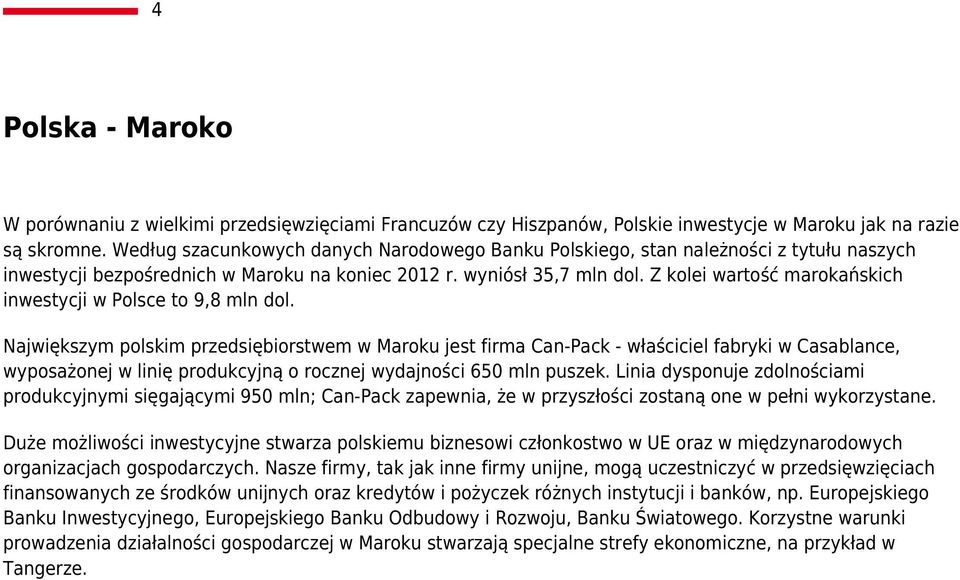 4

Polska - Maroko

W porównaniu z wielkimi przedsięwzięciami Francuzów czy Hiszpanów, Polskie inwestycje w Maroku jak na razie są skromne. Według szacunkowych danych Narodowego Banku Polskiego, stan należności z tytułu naszych inwestycji bezpośrednich w Maroku na koniec 2012 r. wyniósł 35,7 mln dol. Z kolei wartość marokańskich inwestycji w Polsce to 9,8 mln dol.

Największym polskim przedsiębiorstwem w Maroku jest firma Can-Pack - właściciel fabryki w Casablance, wyposażonej w linię produkcyjną o rocznej wydajności 650 mln puszek. Linia dysponuje zdolnościami produkcyjnymi sięgającymi 950 mln; Can-Pack zapewnia, że w przyszłości zostaną one w pełni wykorzystane.

Duże możliwości inwestycyjne stwarza polskiemu biznesowi członkostwo w UE oraz w międzynarodowych organizacjach gospodarczych. Nasze firmy, tak jak inne firmy unijne, mogą uczestniczyć w przedsięwzięciach finansowanych ze środków unijnych oraz kredytów i pożyczek różnych instytucji i banków, np. Europejskiego Banku Inwestycyjnego, Europejskiego Banku Odbudowy i Rozwoju, Banku Światowego. Korzystne warunki prowadzenia działalności gospodarczej w Maroku stwarzają specjalne strefy ekonomiczne, na przykład w Tangerze.